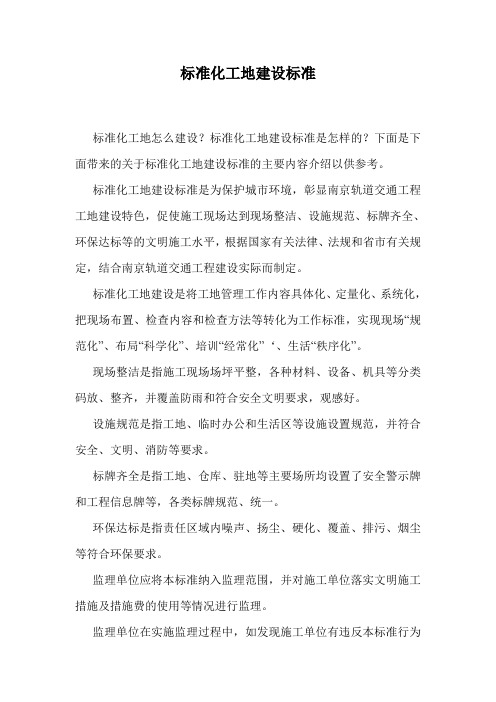 标准化工地建设标准

标准化工地怎么建设？标准化工地建设标准是怎样的？下面是下面带来的关于标准化工地建设标准的主要内容介绍以供参考。

标准化工地建设标准是为保护城市环境，彰显南京轨道交通工程工地建设特色，促使施工现场达到现场整洁、设施规范、标牌齐全、环保达标等的文明施工水平，根据国家有关法律、法规和省市有关规定，结合南京轨道交通工程建设实际而制定。

标准化工地建设是将工地管理工作内容具体化、定量化、系统化，把现场布置、检查内容和检查方法等转化为工作标准，实现现场“规范化”、布局“科学化”、培训“经常化”‘、生活“秩序化”。

现场整洁是指施工现场场坪平整，各种材料、设备、机具等分类码放、整齐，并覆盖防雨和符合安全文明要求，观感好。

设施规范是指工地、临时办公和生活区等设施设置规范，并符合安全、文明、消防等要求。

标牌齐全是指工地、仓库、驻地等主要场所均设置了安全警示牌和工程信息牌等，各类标牌规范、统一。

环保达标是指责任区域内噪声、扬尘、硬化、覆盖、排污、烟尘等符合环保要求。

监理单位应将本标准纳入监理范围，并对施工单位落实文明施工措施及措施费的使用等情况进行监理。

监理单位在实施监理过程中，如发现施工单位有违反本标准行为